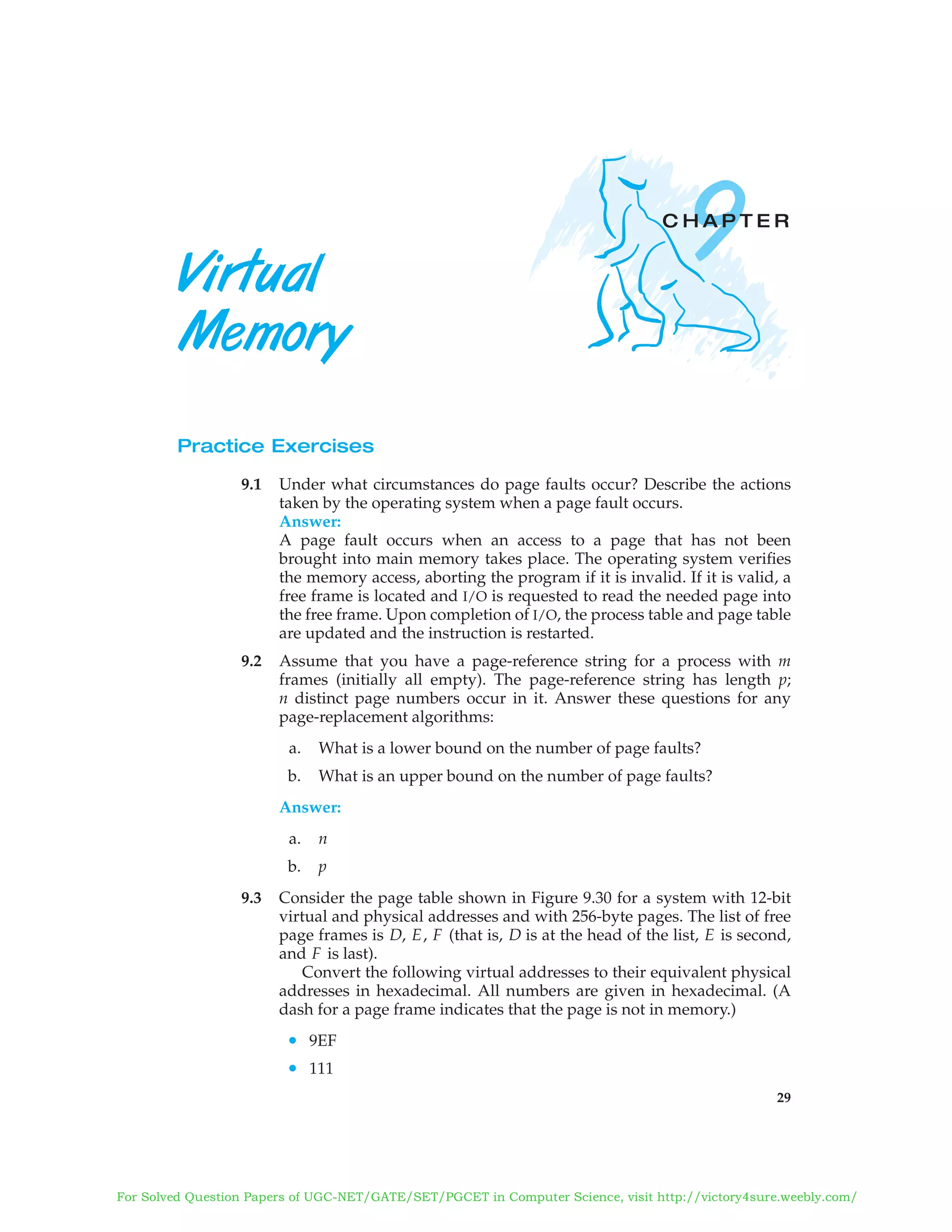 9

CHAPTER

Virtual Memory

Practice Exercises

9.1 Under what circumstances do page faults occur? Describe the actions taken by the operating system when a page fault occurs.

Answer:

A page fault occurs when an access to a page that has not been brought into main memory takes place. The operating system verifies the memory access, aborting the program if it is invalid. If it is valid, a free frame is located and I/O is requested to read the needed page into the free frame. Upon completion of I/O, the process table and page table are updated and the instruction is restarted.

9.2 Assume that you have a page-reference string for a process with m frames (initially all empty). The page-reference string has length p; n distinct page numbers occur in it. Answer these questions for any page-replacement algorithms:

a. What is a lower bound on the number of page faults?

b. What is an upper bound on the number of page faults?

Answer:

a. n

b. p

9.3 Consider the page table shown in Figure 9.30 for a system with 12-bit virtual and physical addresses and with 256-byte pages. The list of free page frames is D, E, F (that is, D is at the head of the list, E is second, and F is last).

Convert the following virtual addresses to their equivalent physical addresses in hexadecimal. All numbers are given in hexadecimal. (A dash for a page frame indicates that the page is not in memory.)

• 9EF
• 111

29

For Solved Question Papers of UGC-NET/GATE/SET/PGCET in Computer Science, visit http://victory4sure.weebly.com/